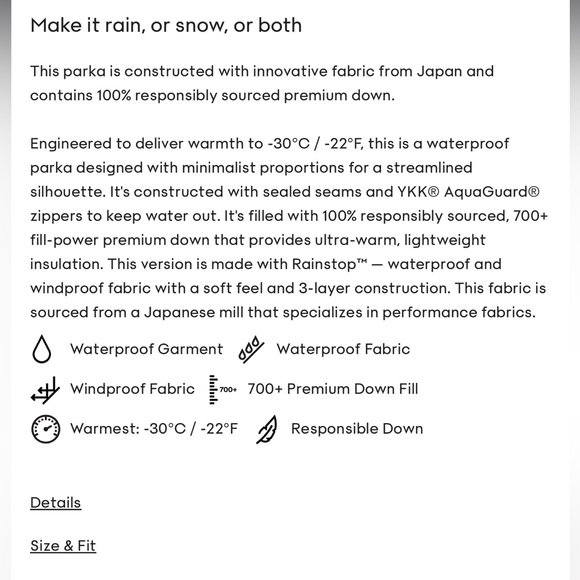 Make it rain, or snow, or both

This parka is constructed with innovative fabric from Japan and contains 100% responsibly sourced premium down.

Engineered to deliver warmth to -30°C / -22°F, this is a waterproof parka designed with minimalist proportions for a streamlined silhouette. It's constructed with sealed seams and YKK® AquaGuard® zippers to keep water out. It's filled with 100% responsibly sourced, 700+ fill-power premium down that provides ultra-warm, lightweight insulation. This version is made with Rainstop™ — waterproof and windproof fabric with a soft feel and 3-layer construction. This fabric is sourced from a Japanese mill that specializes in performance fabrics.

Waterproof Garment

Waterproof Fabric

Windproof Fabric

700+

700+ Premium Down Fill

Warmest: -30°C / -22°F

Responsible Down

Details

Size & Fit